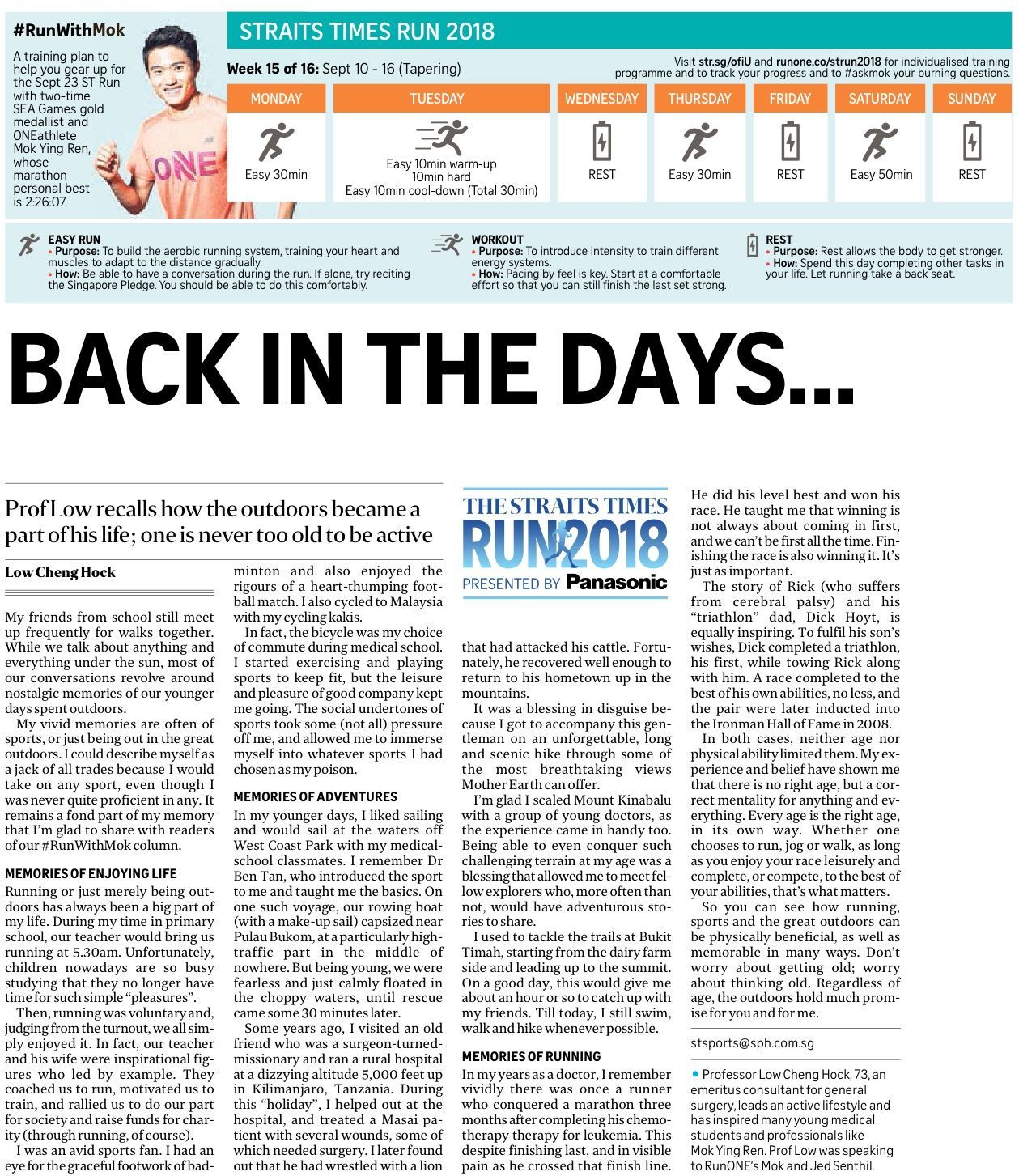 #RunWithMok

A training plan to help you gear up for the Sept 23 ST Run with two-time SEA Games gold medallist and ONEathlete Mok Ying Ren, whose marathon personal best is 2:26:07.

ONE

STRAITS TIMES RUN 2018

Week 15 of 16: Sept 10 - 16 (Tapering)

Visit str.sg/ofiU and runone.co/strun2018 for individualised training programme and to track your progress and to #askmok your burning questions.

| MONDAY | TUESDAY | WEDNESDAY | THURSDAY | FRIDAY | SATURDAY | SUNDAY |
|---|---|---|---|---|---|---|
| Easy 30min | Easy 10min warm-up 10min hard Easy 10min cool-down (Total 30min) | REST | Easy 30min | REST | Easy 50min | REST |

EASY RUN
• Purpose: To build the aerobic running system, training your heart and muscles to adapt to the distance gradually.
• How: Be able to have a conversation during the run. If alone, try reciting the Singapore Pledge. You should be able to do this comfortably.

WORKOUT
• Purpose: To introduce intensity to train different energy systems.
• How: Pacing by feel is key. Start at a comfortable effort so that you can still finish the last set strong.

REST
• Purpose: Rest allows the body to get stronger.
• How: Spend this day completing other tasks in your life. Let running take a back seat.

BACK IN THE DAYS...

Prof Low recalls how the outdoors became a part of his life; one is never too old to be active

Low Cheng Hock

My friends from school still meet up frequently for walks together. While we talk about anything and everything under the sun, most of our conversations revolve around nostalgic memories of our younger days spent outdoors.

My vivid memories are often of sports, or just being out in the great outdoors. I could describe myself as a jack of all trades because I would take on any sport, even though I was never quite proficient in any. It remains a fond part of my memory that I'm glad to share with readers of our #RunWithMok column.

MEMORIES OF ENJOYING LIFE
Running or just merely being outdoors has always been a big part of my life. During my time in primary school, our teacher would bring us running at 5.30am. Unfortunately, children nowadays are so busy studying that they no longer have time for such simple "pleasures".

Then, running was voluntary and, judging from the turnout, we all simply enjoyed it. In fact, our teacher and his wife were inspirational figures who led by example. They coached us to run, motivated us to train, and rallied us to do our part for society and raise funds for charity (through running, of course).

I was an avid sports fan. I had an eye for the graceful footwork of badminton and also enjoyed the rigours of a heart-thumping football match. I also cycled to Malaysia with my cycling kakis.

In fact, the bicycle was my choice of commute during medical school. I started exercising and playing sports to keep fit, but the leisure and pleasure of good company kept me going. The social undertones of sports took some (not all) pressure off me, and allowed me to immerse myself into whatever sports I had chosen as my poison.

MEMORIES OF ADVENTURES
In my younger days, I liked sailing and would sail at the waters off West Coast Park with my medical-school classmates. I remember Dr Ben Tan, who introduced the sport to me and taught me the basics. On one such voyage, our rowing boat (with a make-up sail) capsized near Pulau Bukom, at a particularly high-traffic part in the middle of nowhere. But being young, we were fearless and just calmly floated in the choppy waters, until rescue came some 30 minutes later.

Some years ago, I visited an old friend who was a surgeon-turned-missionary and ran a rural hospital at a dizzying altitude 5,000 feet up in Kilimanjaro, Tanzania. During this "holiday", I helped out at the hospital, and treated a Masai patient with several wounds, some of which needed surgery. I later found out that he had wrestled with a lion

THE STRAITS TIMES RUN 2018 PRESENTED BY Panasonic

that had attacked his cattle. Fortunately, he recovered well enough to return to his hometown up in the mountains.

It was a blessing in disguise because I got to accompany this gentleman on an unforgettable, long and scenic hike through some of the most breathtaking views Mother Earth can offer.

I'm glad I scaled Mount Kinabalu with a group of young doctors, as the experience came in handy too. Being able to even conquer such challenging terrain at my age was a blessing that allowed me to meet fellow explorers who, more often than not, would have adventurous stories to share.

I used to tackle the trails at Bukit Timah, starting from the dairy farm side and leading up to the summit. On a good day, this would give me about an hour or so to catch up with my friends. Till today, I still swim, walk and hike whenever possible.

MEMORIES OF RUNNING
In my years as a doctor, I remember vividly there was once a runner who conquered a marathon three months after completing his chemotherapy therapy for leukemia. This despite finishing last, and in visible pain as he crossed that finish line.

He did his level best and won his race. He taught me that winning is not always about coming in first, and we can't be first all the time. Finishing the race is also winning it. It's just as important.

The story of Rick (who suffers from cerebral palsy) and his "triathlon" dad, Dick Hoyt, is equally inspiring. To fulfil his son's wishes, Dick completed a triathlon, his first, while towing Rick along with him. A race completed to the best of his own abilities, no less, and the pair were later inducted into the Ironman Hall of Fame in 2008.

In both cases, neither age nor physical ability limited them. My experience and belief have shown me that there is no right age, but a correct mentality for anything and everything. Every age is the right age, in its own way. Whether one chooses to run, jog or walk, as long as you enjoy your race leisurely and complete, or compete, to the best of your abilities, that's what matters.

So you can see how running, sports and the great outdoors can be physically beneficial, as well as memorable in many ways. Don't worry about getting old; worry about thinking old. Regardless of age, the outdoors hold much promise for you and for me.

stsports@sph.com.sg

• Professor Low Cheng Hock, 73, an emeritus consultant for general surgery, leads an active lifestyle and has inspired many young medical students and professionals like Mok Ying Ren. Prof Low was speaking to RunONE's Mok and Jed Senthil.